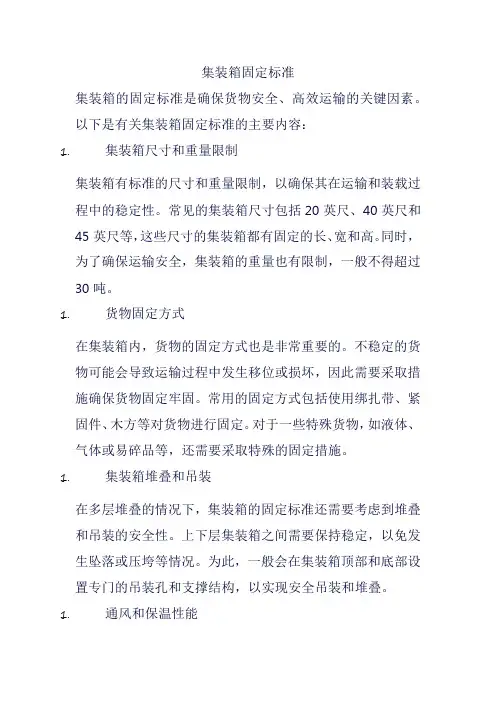 集装箱固定标准

集装箱的固定标准是确保货物安全、高效运输的关键因素。以下是有关集装箱固定标准的主要内容：

1. 集装箱尺寸和重量限制

集装箱有标准的尺寸和重量限制，以确保其在运输和装载过程中的稳定性。常见的集装箱尺寸包括 20 英尺、40 英尺和 45 英尺等，这些尺寸的集装箱都有固定的长、宽和高。同时，为了确保运输安全，集装箱的重量也有限制，一般不得超过 30 吨。

1. 货物固定方式

在集装箱内，货物的固定方式也是非常重要的。不稳定的货物可能会导致运输过程中发生移位或损坏，因此需要采取措施确保货物固定牢固。常用的固定方式包括使用绑扎带、紧固件、木方等对货物进行固定。对于一些特殊货物，如液体、气体或易碎品等，还需要采取特殊的固定措施。

1. 集装箱堆叠和吊装

在多层堆叠的情况下，集装箱的固定标准还需要考虑到堆叠和吊装的安全性。上下层集装箱之间需要保持稳定，以免发生坠落或压垮等情况。为此，一般会在集装箱顶部和底部设置专门的吊装孔和支撑结构，以实现安全吊装和堆叠。

1. 通风和保温性能